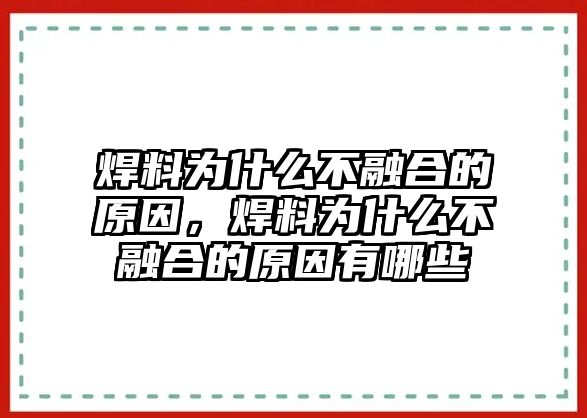 焊料为什么不融合的原因，焊料为什么不融合的原因有哪些